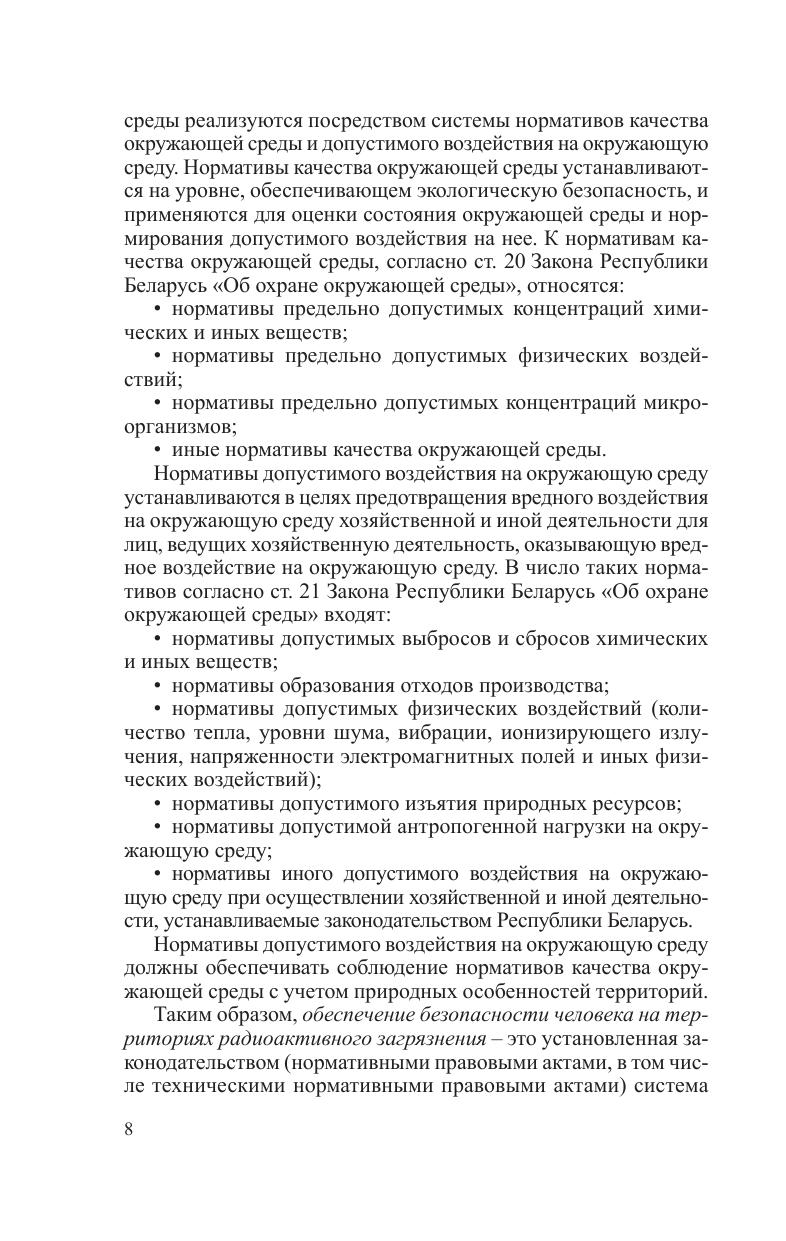 среды реализуются посредством системы нормативов качества окружающей среды и допустимого воздействия на окружающую среду. Нормативы качества окружающей среды устанавливаются на уровне, обеспечивающем экологическую безопасность, и применяются для оценки состояния окружающей среды и нормирования допустимого воздействия на нее. К нормативам качества окружающей среды, согласно ст. 20 Закона Республики Беларусь «Об охране окружающей среды», относятся:

• нормативы предельно допустимых концентраций химических и иных веществ;

• нормативы предельно допустимых физических воздействий;

• нормативы предельно допустимых концентраций микроорганизмов;

• иные нормативы качества окружающей среды.

Нормативы допустимого воздействия на окружающую среду устанавливаются в целях предотвращения вредного воздействия на окружающую среду хозяйственной и иной деятельности для лиц, ведущих хозяйственную деятельность, оказывающую вредное воздействие на окружающую среду. В число таких нормативов согласно ст. 21 Закона Республики Беларусь «Об охране окружающей среды» входят:

• нормативы допустимых выбросов и сбросов химических и иных веществ;

• нормативы образования отходов производства;

• нормативы допустимых физических воздействий (количество тепла, уровни шума, вибрации, ионизирующего излучения, напряженности электромагнитных полей и иных физических воздействий);

• нормативы допустимого изъятия природных ресурсов;

• нормативы допустимой антропогенной нагрузки на окружающую среду;

• нормативы иного допустимого воздействия на окружающую среду при осуществлении хозяйственной и иной деятельности, устанавливаемые законодательством Республики Беларусь.

Нормативы допустимого воздействия на окружающую среду должны обеспечивать соблюдение нормативов качества окружающей среды с учетом природных особенностей территорий.

Таким образом, обеспечение безопасности человека на территориях радиоактивного загрязнения – это установленная законодательством (нормативными правовыми актами, в том числе техническими нормативными правовыми актами) система

8